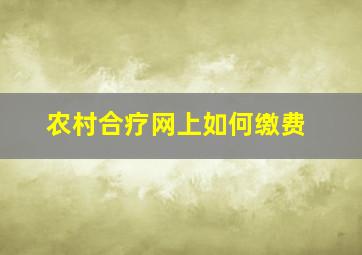 农村合疗网上如何缴费